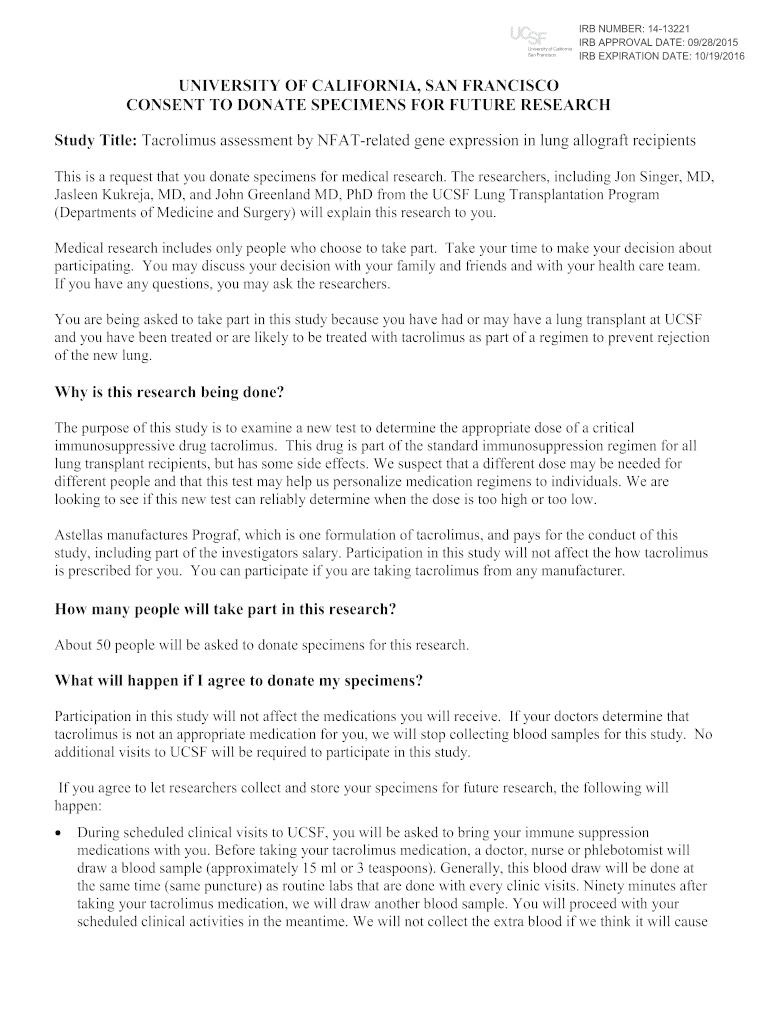 UCSF University of California San Francisco

IRB NUMBER: 14-13221
IRB APPROVAL DATE: 09/28/2015
IRB EXPIRATION DATE: 10/19/2016

UNIVERSITY OF CALIFORNIA, SAN FRANCISCO
CONSENT TO DONATE SPECIMENS FOR FUTURE RESEARCH

Study Title: Tacrolimus assessment by NFAT-related gene expression in lung allograft recipients

This is a request that you donate specimens for medical research. The researchers, including Jon Singer, MD, Jasleen Kukreja, MD, and John Greenland MD, PhD from the UCSF Lung Transplantation Program (Departments of Medicine and Surgery) will explain this research to you.

Medical research includes only people who choose to take part. Take your time to make your decision about participating. You may discuss your decision with your family and friends and with your health care team. If you have any questions, you may ask the researchers.

You are being asked to take part in this study because you have had or may have a lung transplant at UCSF and you have been treated or are likely to be treated with tacrolimus as part of a regimen to prevent rejection of the new lung.

Why is this research being done?

The purpose of this study is to examine a new test to determine the appropriate dose of a critical immunosuppressive drug tacrolimus. This drug is part of the standard immunosuppression regimen for all lung transplant recipients, but has some side effects. We suspect that a different dose may be needed for different people and that this test may help us personalize medication regimens to individuals. We are looking to see if this new test can reliably determine when the dose is too high or too low.

Astellas manufactures Prograf, which is one formulation of tacrolimus, and pays for the conduct of this study, including part of the investigators salary. Participation in this study will not affect the how tacrolimus is prescribed for you. You can participate if you are taking tacrolimus from any manufacturer.

How many people will take part in this research?

About 50 people will be asked to donate specimens for this research.

What will happen if I agree to donate my specimens?

Participation in this study will not affect the medications you will receive. If your doctors determine that tacrolimus is not an appropriate medication for you, we will stop collecting blood samples for this study. No additional visits to UCSF will be required to participate in this study.

If you agree to let researchers collect and store your specimens for future research, the following will happen:

• During scheduled clinical visits to UCSF, you will be asked to bring your immune suppression medications with you. Before taking your tacrolimus medication, a doctor, nurse or phlebotomist will draw a blood sample (approximately 15 ml or 3 teaspoons). Generally, this blood draw will be done at the same time (same puncture) as routine labs that are done with every clinic visits. Ninety minutes after taking your tacrolimus medication, we will draw another blood sample. You will proceed with your scheduled clinical activities in the meantime. We will not collect the extra blood if we think it will cause